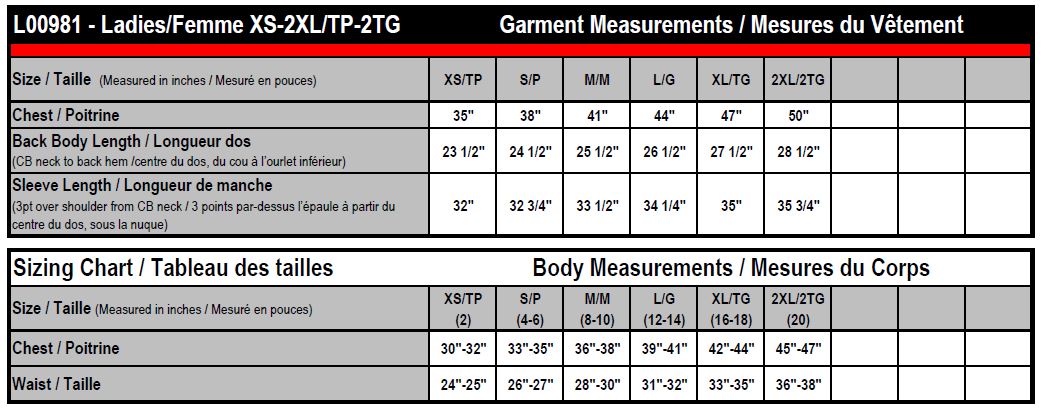 L00981 - Ladies/Femme XS-2XL/TP-2TG Garment Measurements / Mesures du Vêtement

| Size / Taille (Measured in inches / Mesuré en pouces) | XS/TP | S/P | M/M | L/G | XL/TG | 2XL/2TG | | | |
|---|---|---|---|---|---|---|---|---|---|
| Chest / Poitrine | 35" | 38" | 41" | 44" | 47" | 50" | | | |
| Back Body Length / Longueur dos (CB neck to back hem /centre du dos, du cou à l'ourlet inférieur) | 23 1/2" | 24 1/2" | 25 1/2" | 26 1/2" | 27 1/2" | 28 1/2" | | | |
| Sleeve Length / Longueur de manche (3pt over shoulder from CB neck / 3 points par-dessus l'épaule à partir du centre du dos, sous la nuque) | 32" | 32 3/4" | 33 1/2" | 34 1/4" | 35" | 35 3/4" | | | |

Sizing Chart / Tableau des tailles Body Measurements / Mesures du Corps

| Size / Taille (Measured in inches / Mesuré en pouces) | XS/TP (2) | S/P (4-6) | M/M (8-10) | L/G (12-14) | XL/TG (16-18) | 2XL/2TG (20) | | | |
|---|---|---|---|---|---|---|---|---|---|
| Chest / Poitrine | 30"-32" | 33"-35" | 36"-38" | 39"-41" | 42"-44" | 45"-47" | | | |
| Waist / Taille | 24"-25" | 26"-27" | 28"-30" | 31"-32" | 33"-35" | 36"-38" | | | |